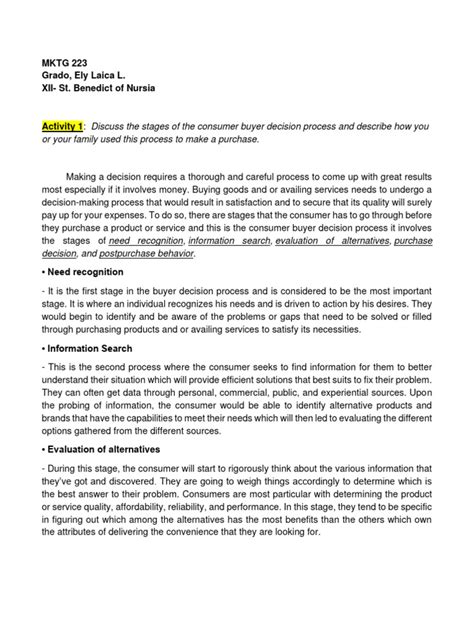 MKTG 223
Grado, Ely Laica L.
XII- St. Benedict of Nursia

Activity 1: Discuss the stages of the consumer buyer decision process and describe how you or your family used this process to make a purchase.

Making a decision requires a thorough and careful process to come up with great results most especially if it involves money. Buying goods and or availing services needs to undergo a decision-making process that would result in satisfaction and to secure that its quality will surely pay up for your expenses. To do so, there are stages that the consumer has to go through before they purchase a product or service and this is the consumer buyer decision process it involves the stages of need recognition, information search, evaluation of alternatives, purchase decision, and postpurchase behavior.

• Need recognition

- It is the first stage in the buyer decision process and is considered to be the most important stage. It is where an individual recognizes his needs and is driven to action by his desires. They would begin to identify and be aware of the problems or gaps that need to be solved or filled through purchasing products and or availing services to satisfy its necessities.

• Information Search

- This is the second process where the consumer seeks to find information for them to better understand their situation which will provide efficient solutions that best suits to fix their problem. They can often get data through personal, commercial, public, and experiential sources. Upon the probing of information, the consumer would be able to identify alternative products and brands that have the capabilities to meet their needs which will then led to evaluating the different options gathered from the different sources.

• Evaluation of alternatives

- During this stage, the consumer will start to rigorously think about the various information that they've got and discovered. They are going to weigh things accordingly to determine which is the best answer to their problem. Consumers are most particular with determining the product or service quality, affordability, reliability, and performance. In this stage, they tend to be specific in figuring out which among the alternatives has the most benefits than the others which own the attributes of delivering the convenience that they are looking for.